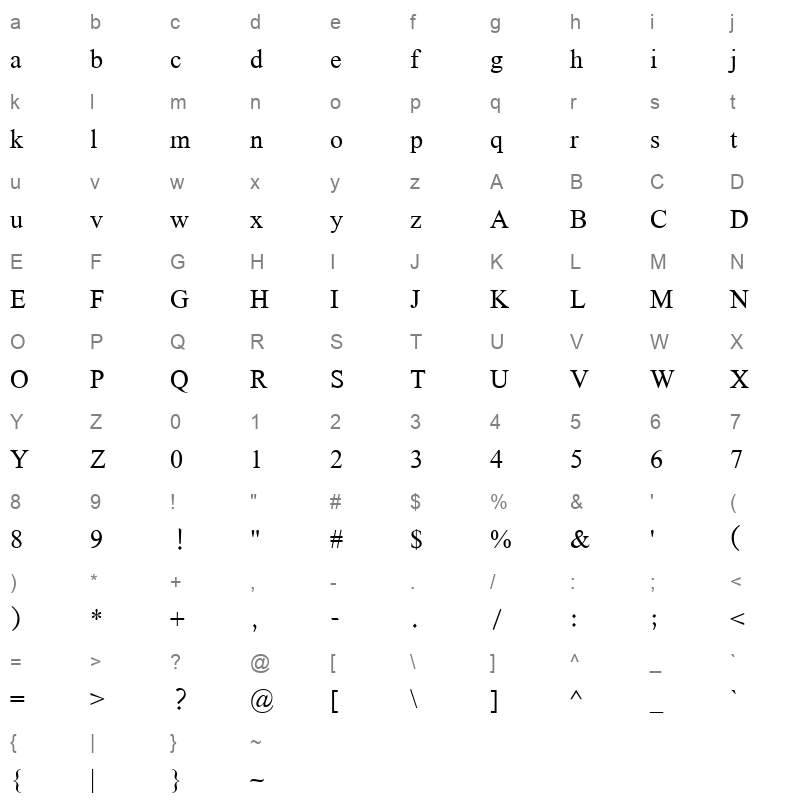 a b c d e f g h i j
a b c d e f g h i j
k l m n o p q r s t
k l m n o p q r s t
u v w x y z A B C D
u v w x y z A B C D
E F G H I J K L M N
E F G H I J K L M N
O P Q R S T U V W X
O P Q R S T U V W X
Y Z 0 1 2 3 4 5 6 7
Y Z 0 1 2 3 4 5 6 7
8 9 ! " # $ % & ' (
8 9 ! " # $ % & ' (
) * + , - . / : ; <
) * + , - . / : ; <
= > ? @ [ \ ] ^ _ `
= > ? @ [ \ ] ^ _ `
{ | } ~
{ | } ~